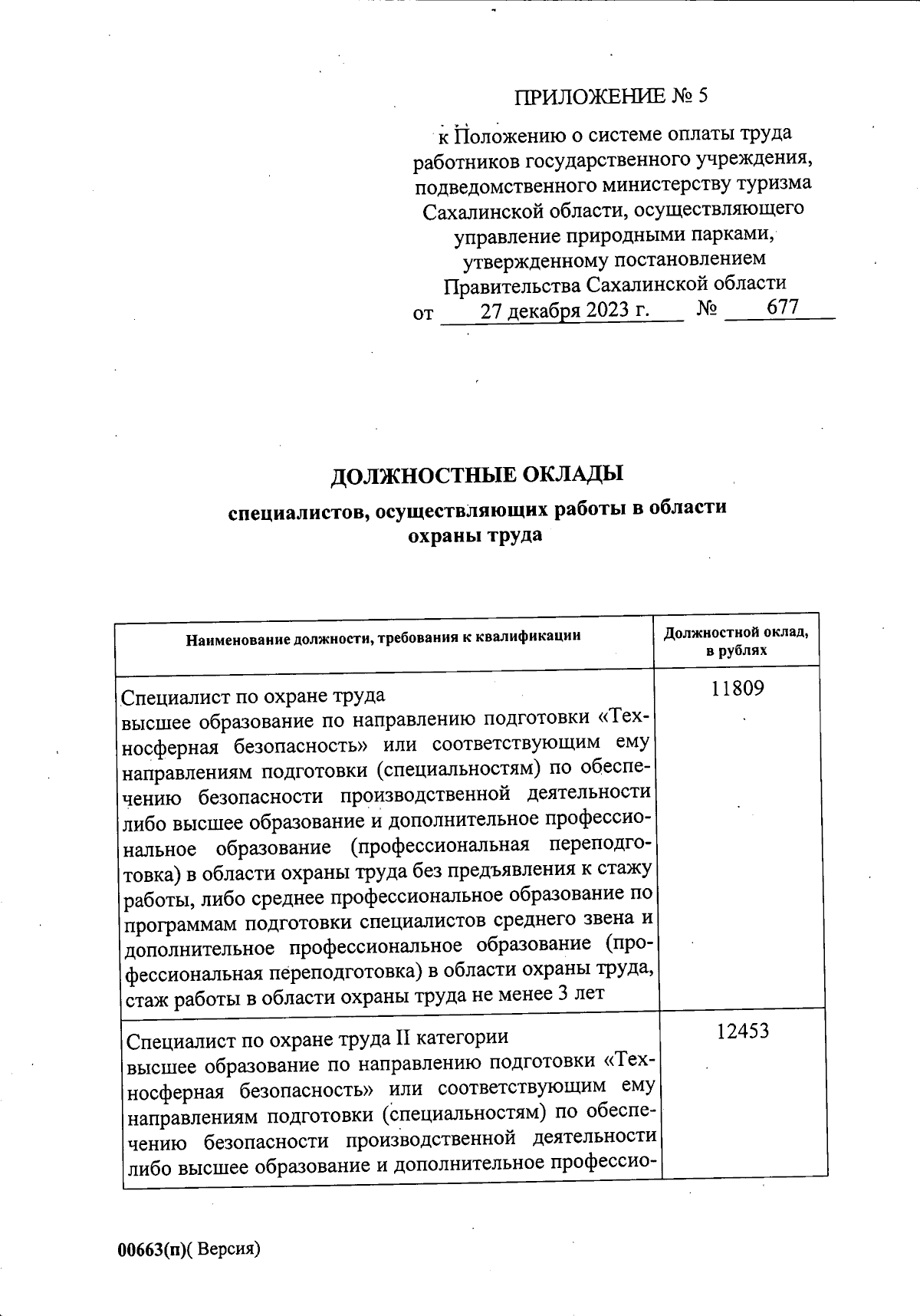 ПРИЛОЖЕНИЕ № 5

к Положению о системе оплаты труда работников государственного учреждения, подведомственного министерству туризма Сахалинской области, осуществляющего управление природными парками, утвержденному постановлением Правительства Сахалинской области
от 27 декабря 2023 г. № 677

ДОЛЖНОСТНЫЕ ОКЛАДЫ
специалистов, осуществляющих работы в области охраны труда

| Наименование должности, требования к квалификации | Должностной оклад, в рублях |
|---|---|
| Специалист по охране труда высшее образование по направлению подготовки «Техносферная безопасность» или соответствующим ему направлениям подготовки (специальностям) по обеспечению безопасности производственной деятельности либо высшее образование и дополнительное профессиональное образование (профессиональная переподготовка) в области охраны труда без предъявления к стажу работы, либо среднее профессиональное образование по программам подготовки специалистов среднего звена и дополнительное профессиональное образование (профессиональная переподготовка) в области охраны труда, стаж работы в области охраны труда не менее 3 лет | 11809 |
| Специалист по охране труда II категории высшее образование по направлению подготовки «Техносферная безопасность» или соответствующим ему направлениям подготовки (специальностям) по обеспечению безопасности производственной деятельности либо высшее образование и дополнительное профессио- | 12453 |

00663(п)( Версия)